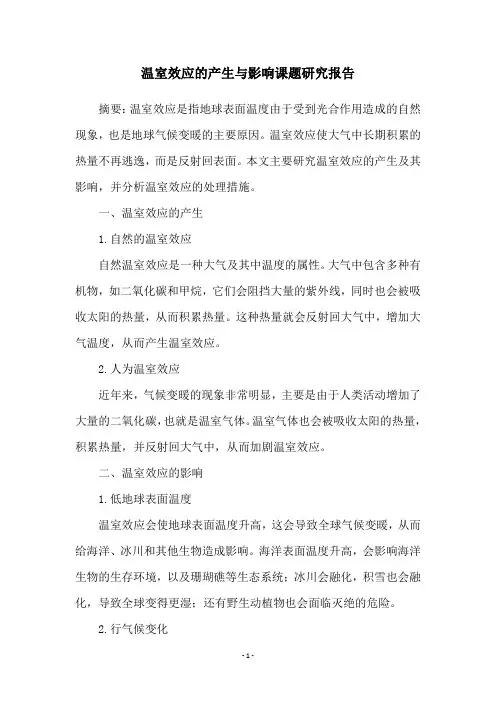 温室效应的产生与影响课题研究报告

摘要：温室效应是指地球表面温度由于受到光合作用造成的自然现象，也是地球气候变暖的主要原因。温室效应使大气中长期积累的热量不再逃逸，而是反射回表面。本文主要研究温室效应的产生及其影响，并分析温室效应的处理措施。

一、温室效应的产生

1.自然的温室效应

自然温室效应是一种大气及其中温度的属性。大气中包含多种有机物，如二氧化碳和甲烷，它们会阻挡大量的紫外线，同时也会被吸收太阳的热量，从而积累热量。这种热量就会反射回大气中，增加大气温度，从而产生温室效应。

2.人为温室效应

近年来，气候变暖的现象非常明显，主要是由于人类活动增加了大量的二氧化碳，也就是温室气体。温室气体也会被吸收太阳的热量，积累热量，并反射回大气中，从而加剧温室效应。

二、温室效应的影响

1.低地球表面温度

温室效应会使地球表面温度升高，这会导致全球气候变暖，从而给海洋、冰川和其他生物造成影响。海洋表面温度升高，会影响海洋生物的生存环境，以及珊瑚礁等生态系统；冰川会融化，积雪也会融化，导致全球变得更湿；还有野生动植物也会面临灭绝的危险。

2.行气候变化

- 1 -